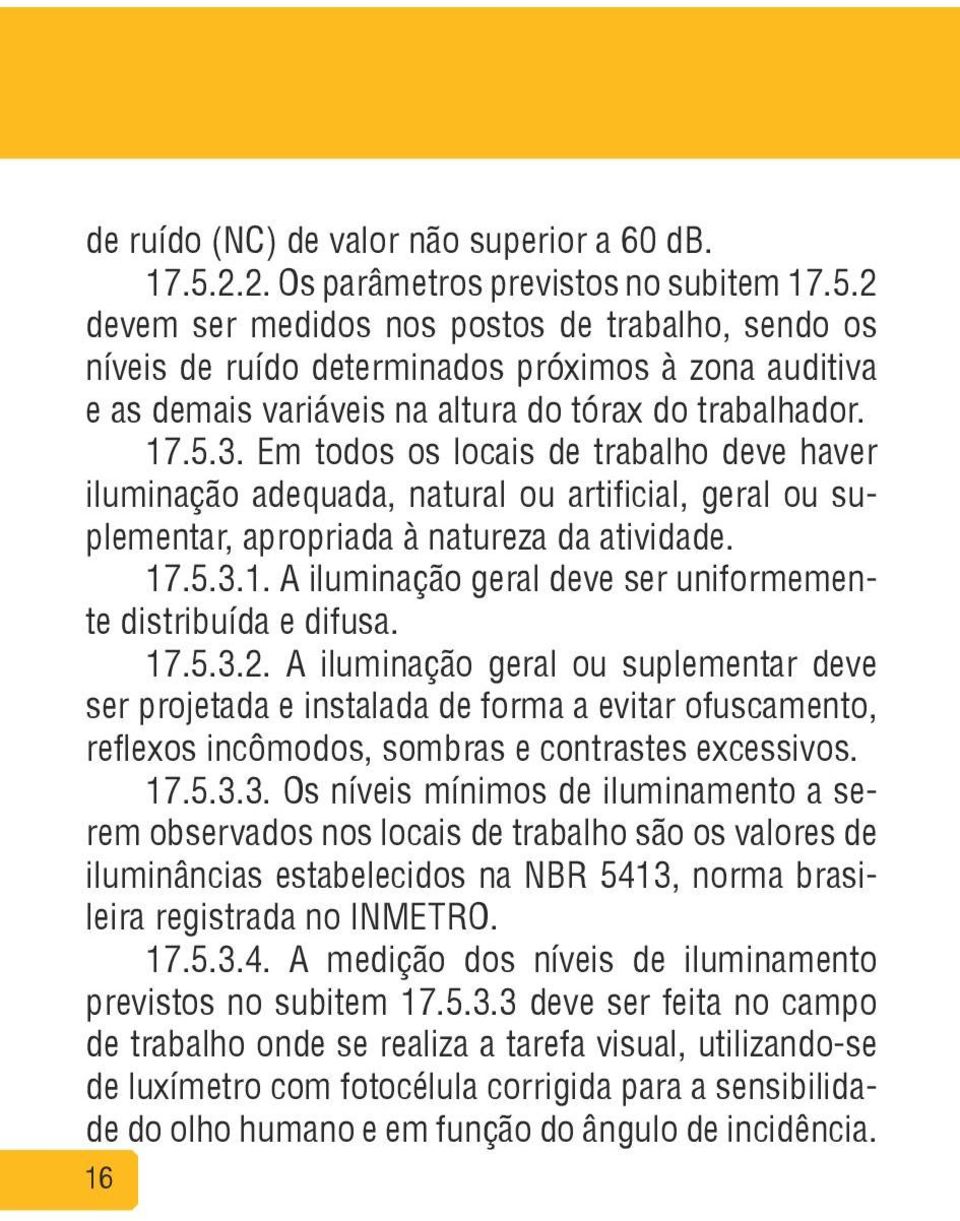 de ruído (NC) de valor não superior a 60 dB.

17.5.2.2. Os parâmetros previstos no subitem 17.5.2 devem ser medidos nos postos de trabalho, sendo os níveis de ruído determinados próximos à zona auditiva e as demais variáveis na altura do tórax do trabalhador.

17.5.3. Em todos os locais de trabalho deve haver iluminação adequada, natural ou artificial, geral ou suplementar, apropriada à natureza da atividade.

17.5.3.1. A iluminação geral deve ser uniformemente distribuída e difusa.

17.5.3.2. A iluminação geral ou suplementar deve ser projetada e instalada de forma a evitar ofuscamento, reflexos incômodos, sombras e contrastes excessivos.

17.5.3.3. Os níveis mínimos de iluminamento a serem observados nos locais de trabalho são os valores de iluminâncias estabelecidos na NBR 5413, norma brasileira registrada no INMETRO.

17.5.3.4. A medição dos níveis de iluminamento previstos no subitem 17.5.3.3 deve ser feita no campo de trabalho onde se realiza a tarefa visual, utilizando-se de luxímetro com fotocélula corrigida para a sensibilidade do olho humano e em função do ângulo de incidência.

16